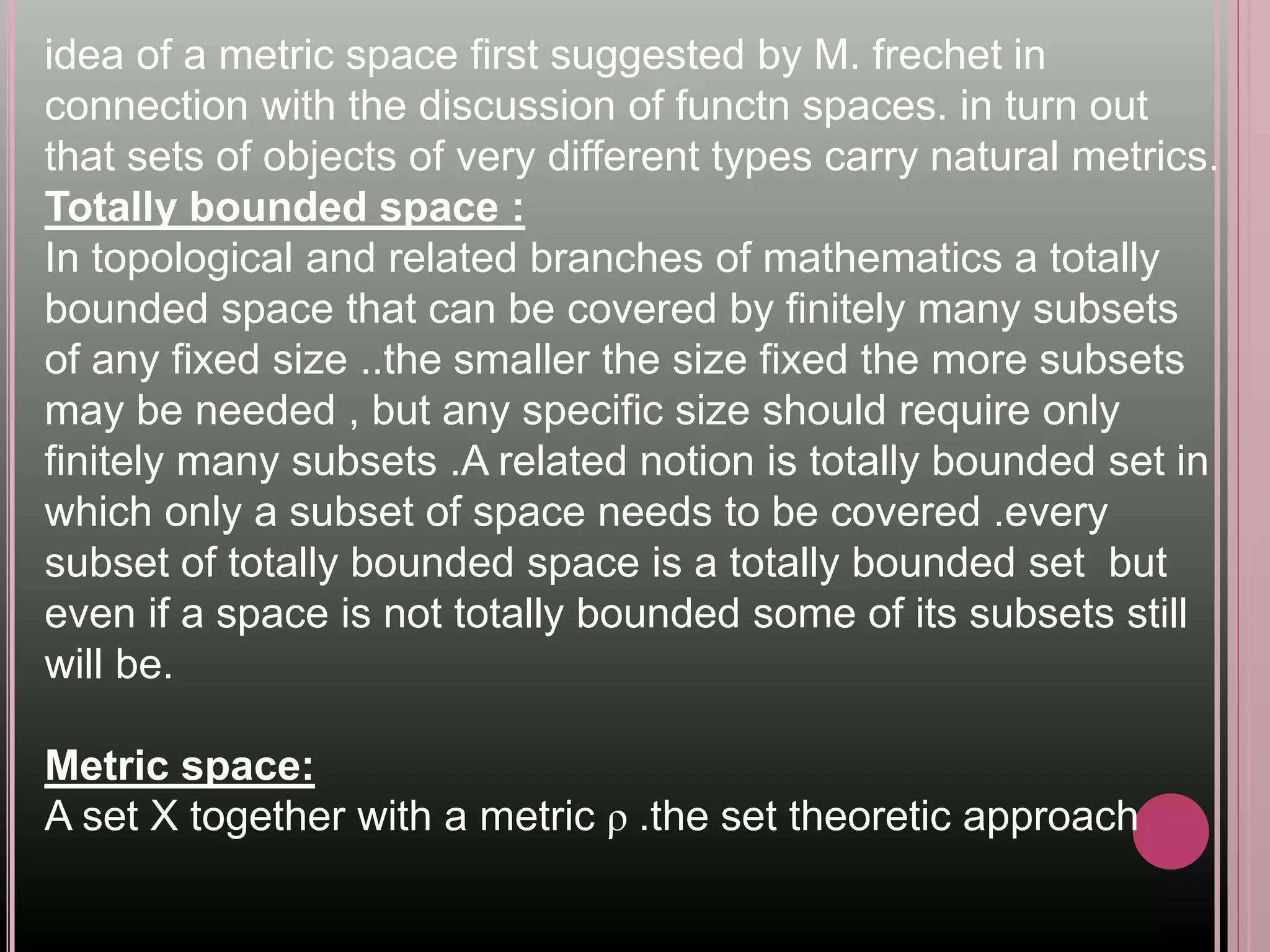 idea of a metric space first suggested by M. frechet in connection with the discussion of functn spaces. in turn out that sets of objects of very different types carry natural metrics.

Totally bounded space :

In topological and related branches of mathematics a totally bounded space that can be covered by finitely many subsets of any fixed size ..the smaller the size fixed the more subsets may be needed , but any specific size should require only finitely many subsets .A related notion is totally bounded set in which only a subset of space needs to be covered .every subset of totally bounded space is a totally bounded set but even if a space is not totally bounded some of its subsets still will be.

Metric space:

A set X together with a metric ρ .the set theoretic approach